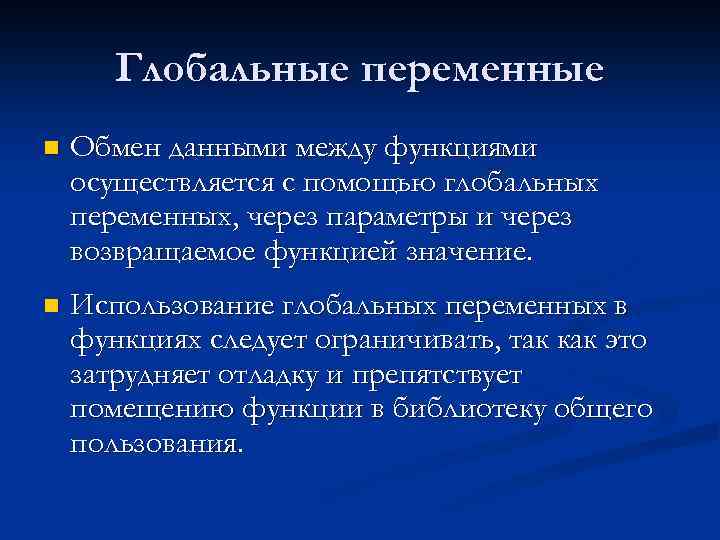 Глобальные переменные

Обмен данными между функциями осуществляется с помощью глобальных переменных, через параметры и через возвращаемое функцией значение.

Использование глобальных переменных в функциях следует ограничивать, так как это затрудняет отладку и препятствует помещению функции в библиотеку общего пользования.